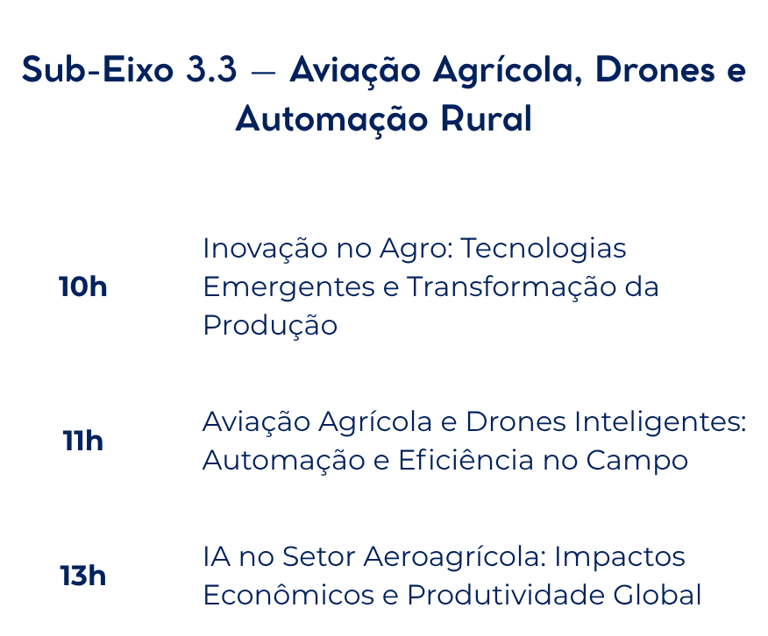 Sub-Eixo 3.3 — Aviação Agrícola, Drones e Automação Rural

10h
Inovação no Agro: Tecnologias Emergentes e Transformação da Produção

11h
Aviação Agrícola e Drones Inteligentes: Automação e Eficiência no Campo

13h
IA no Setor Aeroagrícola: Impactos Econômicos e Produtividade Global